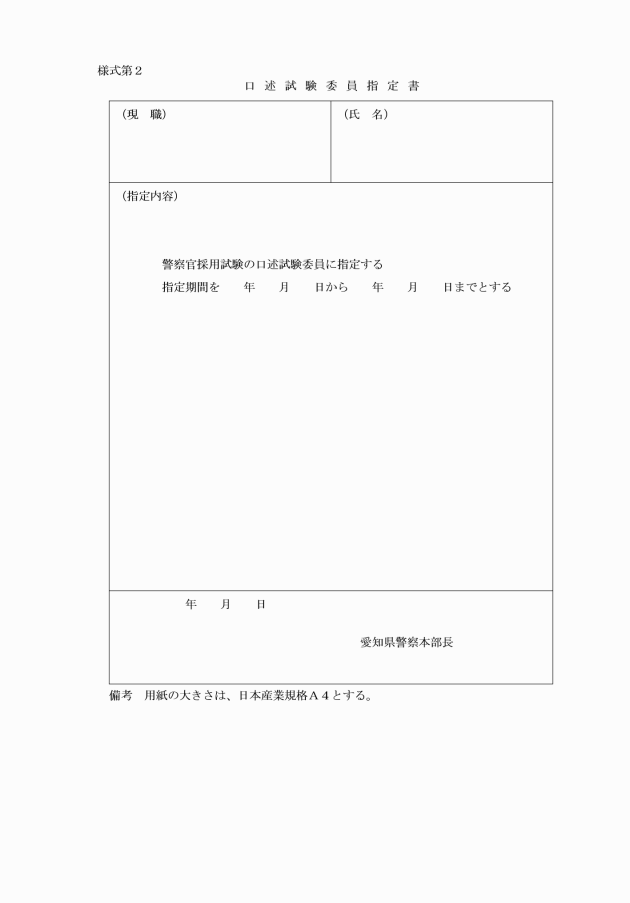 様式第２

口 述 試 験 委 員 指 定 書

| （現　職） | （氏　名） |
|---|---|

（指定内容）

警察官採用試験の口述試験委員に指定する
指定期間を　　年　　月　　日から　　年　　月　　日までとする

年　　月　　日

愛知県警察本部長

備考　用紙の大きさは、日本産業規格Ａ４とする。